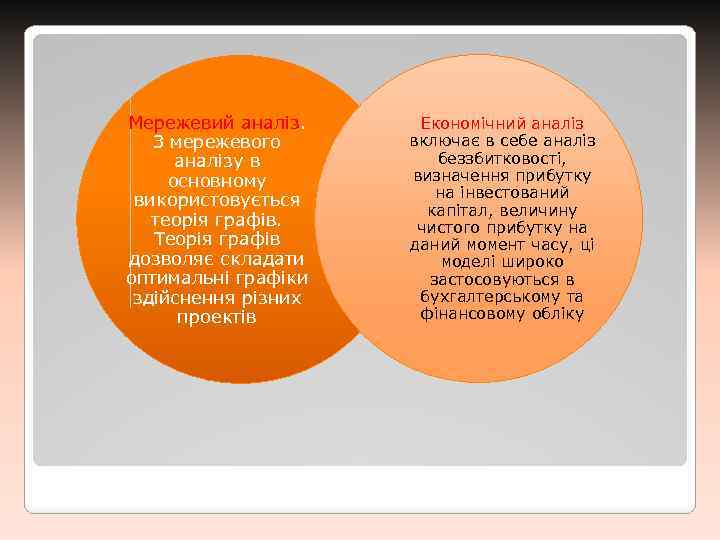 Мережевий аналіз. З мережевого аналізу в основному використовується теорія графів. Теорія графів дозволяє складати оптимальні графіки здійснення різних проектів

Економічний аналіз включає в себе аналіз беззбитковості, визначення прибутку на інвестований капітал, величину чистого прибутку на даний момент часу, ці моделі широко застосовуються в бухгалтерському та фінансовому обліку